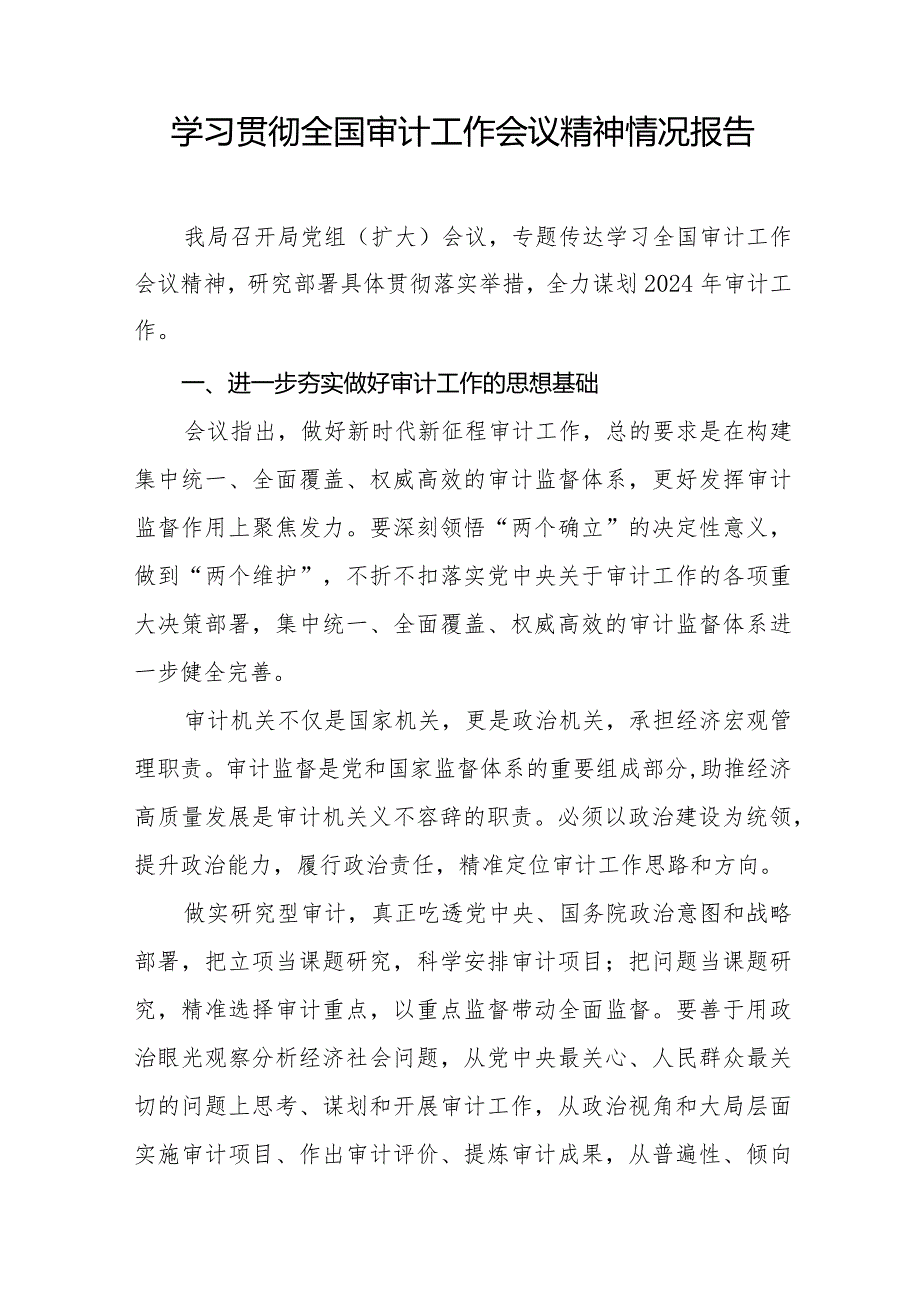 学习贯彻全国审计工作会议精神情况报告

我局召开局党组（扩大）会议，专题传达学习全国审计工作会议精神，研究部署具体贯彻落实举措，全力谋划2024年审计工作。

一、进一步夯实做好审计工作的思想基础

会议指出，做好新时代新征程审计工作，总的要求是在构建集中统一、全面覆盖、权威高效的审计监督体系，更好发挥审计监督作用上聚焦发力。要深刻领悟“两个确立”的决定性意义，做到“两个维护”，不折不扣落实党中央关于审计工作的各项重大决策部署，集中统一、全面覆盖、权威高效的审计监督体系进一步健全完善。

审计机关不仅是国家机关，更是政治机关，承担经济宏观管理职责。审计监督是党和国家监督体系的重要组成部分,助推经济高质量发展是审计机关义不容辞的职责。必须以政治建设为统领，提升政治能力，履行政治责任，精准定位审计工作思路和方向。

做实研究型审计，真正吃透党中央、国务院政治意图和战略部署，把立项当课题研究，科学安排审计项目；把问题当课题研究，精准选择审计重点，以重点监督带动全面监督。要善于用政治眼光观察分析经济社会问题，从党中央最关心、人民群众最关切的问题上思考、谋划和开展审计工作，从政治视角和大局层面实施审计项目、作出审计评价、提炼审计成果，从普遍性、倾向